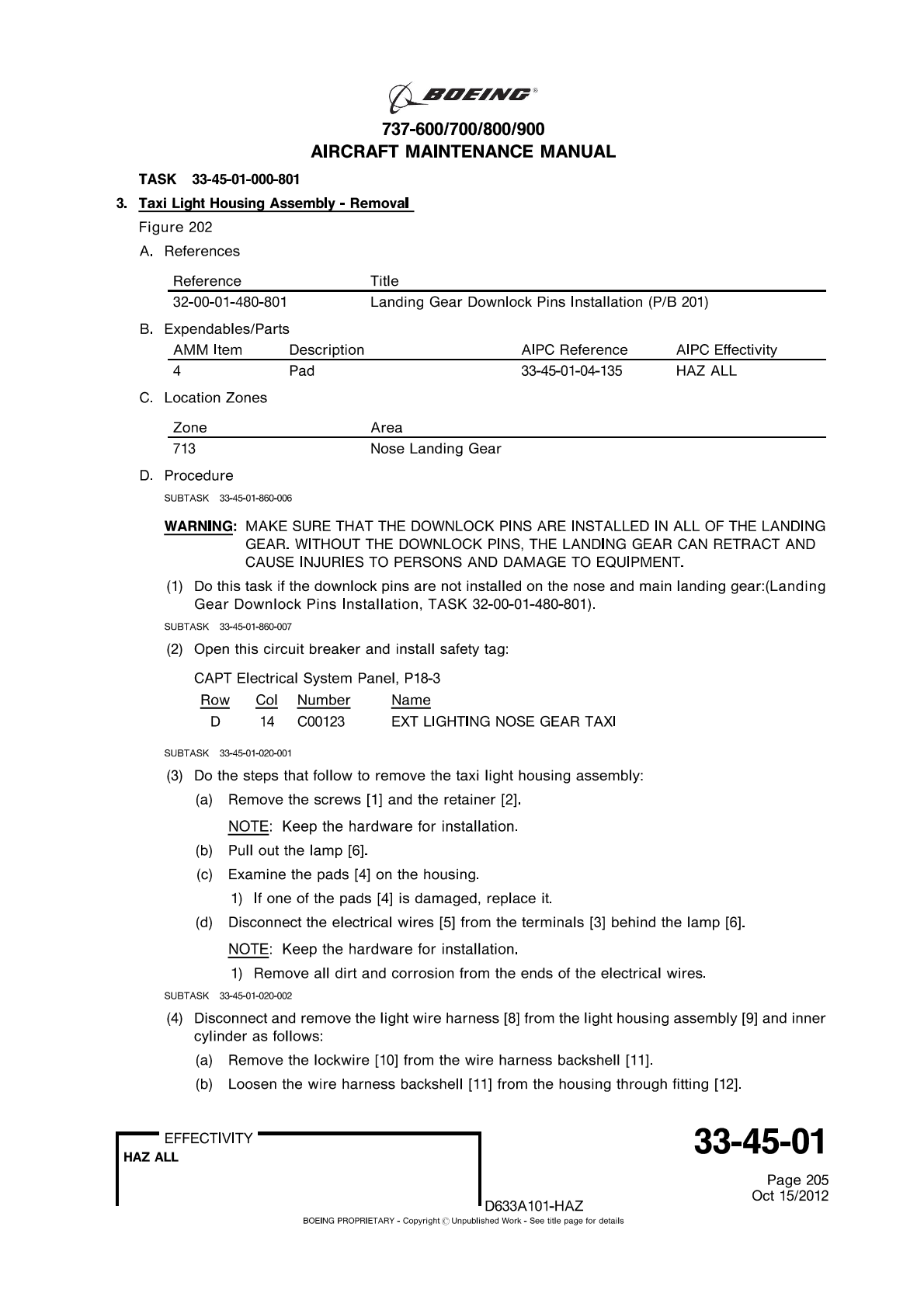 BOEING®
737-600/700/800/900
AIRCRAFT MAINTENANCE MANUAL

TASK 33-45-01-000-801

3. Taxi Light Housing Assembly - Removal

Figure 202

A. References

| Reference | Title |
|---|---|
| 32-00-01-480-801 | Landing Gear Downlock Pins Installation (P/B 201) |

B. Expendables/Parts

| AMM Item | Description | AIPC Reference | AIPC Effectivity |
|---|---|---|---|
| 4 | Pad | 33-45-01-04-135 | HAZ ALL |

C. Location Zones

| Zone | Area |
|---|---|
| 713 | Nose Landing Gear |

D. Procedure

SUBTASK 33-45-01-860-006

WARNING: MAKE SURE THAT THE DOWNLOCK PINS ARE INSTALLED IN ALL OF THE LANDING GEAR. WITHOUT THE DOWNLOCK PINS, THE LANDING GEAR CAN RETRACT AND CAUSE INJURIES TO PERSONS AND DAMAGE TO EQUIPMENT.

(1) Do this task if the downlock pins are not installed on the nose and main landing gear:(Landing Gear Downlock Pins Installation, TASK 32-00-01-480-801).

SUBTASK 33-45-01-860-007

(2) Open this circuit breaker and install safety tag:

CAPT Electrical System Panel, P18-3

| Row | Col | Number | Name |
|---|---|---|---|
| D | 14 | C00123 | EXT LIGHTING NOSE GEAR TAXI |

SUBTASK 33-45-01-020-001

(3) Do the steps that follow to remove the taxi light housing assembly:

(a) Remove the screws [1] and the retainer [2].

NOTE: Keep the hardware for installation.

(b) Pull out the lamp [6].

(c) Examine the pads [4] on the housing.

1) If one of the pads [4] is damaged, replace it.

(d) Disconnect the electrical wires [5] from the terminals [3] behind the lamp [6].

NOTE: Keep the hardware for installation.

1) Remove all dirt and corrosion from the ends of the electrical wires.

SUBTASK 33-45-01-020-002

(4) Disconnect and remove the light wire harness [8] from the light housing assembly [9] and inner cylinder as follows:

(a) Remove the lockwire [10] from the wire harness backshell [11].

(b) Loosen the wire harness backshell [11] from the housing through fitting [12].

EFFECTIVITY
HAZ ALL

33-45-01

Page 205
Oct 15/2012

D633A101-HAZ

BOEING PROPRIETARY - Copyright © Unpublished Work - See title page for details